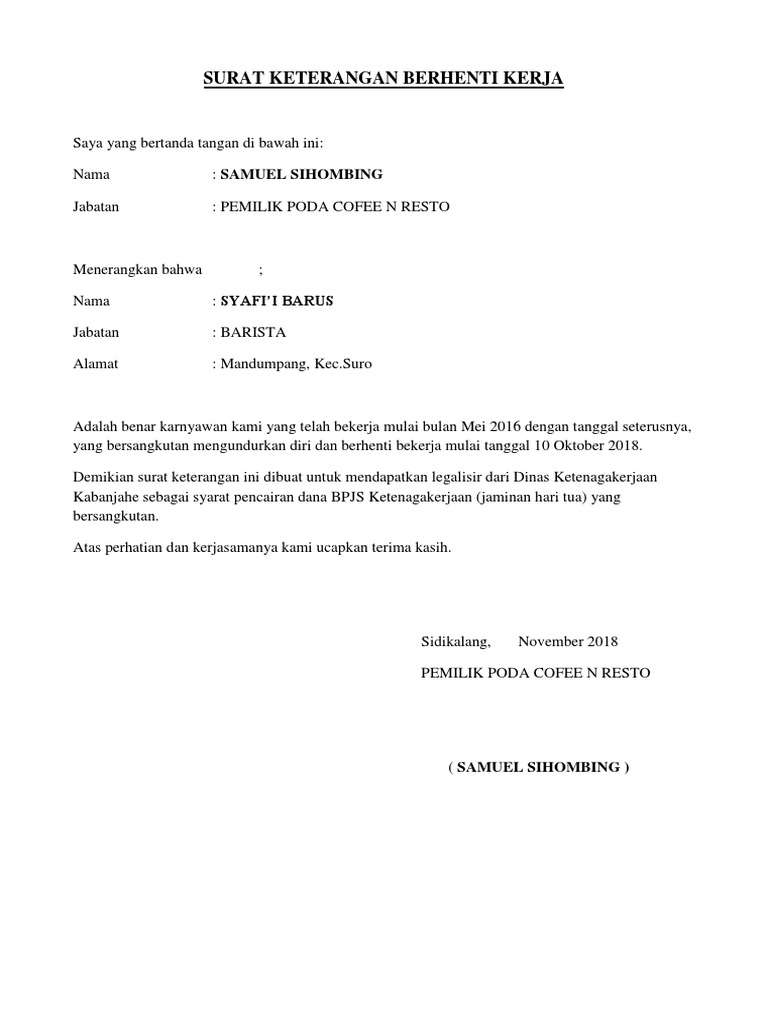 SURAT KETERANGAN BERHENTI KERJA

Saya yang bertanda tangan di bawah ini:

Nama : SAMUEL SIHOMBING

Jabatan : PEMILIK PODA COFEE N RESTO

Menerangkan bahwa ;

Nama : SYAFI'I BARUS

Jabatan : BARISTA

Alamat : Mandumpang, Kec.Suro

Adalah benar karnyawan kami yang telah bekerja mulai bulan Mei 2016 dengan tanggal seterusnya, yang bersangkutan mengundurkan diri dan berhenti bekerja mulai tanggal 10 Oktober 2018.

Demikian surat keterangan ini dibuat untuk mendapatkan legalisir dari Dinas Ketenagakerjaan Kabanjahe sebagai syarat pencairan dana BPJS Ketenagakerjaan (jaminan hari tua) yang bersangkutan.

Atas perhatian dan kerjasamanya kami ucapkan terima kasih.

Sidikalang, November 2018

PEMILIK PODA COFEE N RESTO

( SAMUEL SIHOMBING )